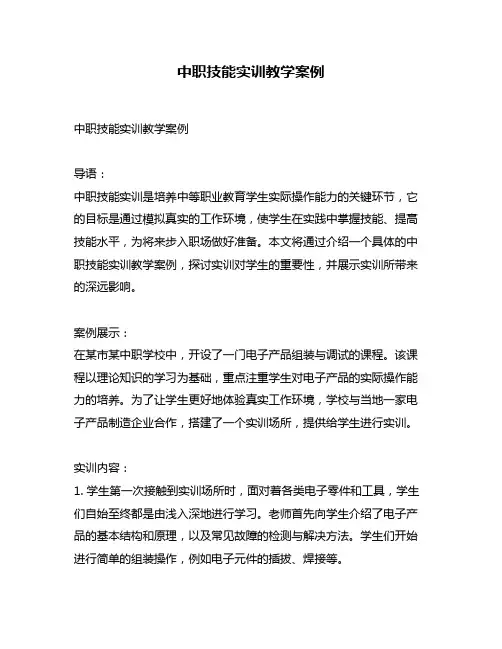 中职技能实训教学案例

中职技能实训教学案例

导语：
中职技能实训是培养中等职业教育学生实际操作能力的关键环节，它的目标是通过模拟真实的工作环境，使学生在实践中掌握技能、提高技能水平，为将来步入职场做好准备。本文将通过介绍一个具体的中职技能实训教学案例，探讨实训对学生的重要性，并展示实训所带来的深远影响。

案例展示：
在某市某中职学校中，开设了一门电子产品组装与调试的课程。该课程以理论知识的学习为基础，重点注重学生对电子产品的实际操作能力的培养。为了让学生更好地体验真实工作环境，学校与当地一家电子产品制造企业合作，搭建了一个实训场所，提供给学生进行实训。

实训内容：
1. 学生第一次接触到实训场所时，面对着各类电子零件和工具，学生们自始至终都是由浅入深地进行学习。老师首先向学生介绍了电子产品的基本结构和原理，以及常见故障的检测与解决方法。学生们开始进行简单的组装操作，例如电子元件的插拔、焊接等。